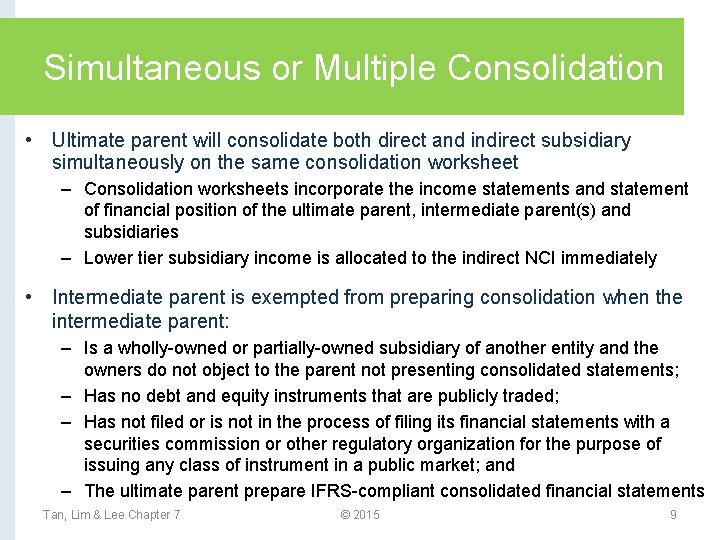 Simultaneous or Multiple Consolidation

• Ultimate parent will consolidate both direct and indirect subsidiary simultaneously on the same consolidation worksheet
– Consolidation worksheets incorporate the income statements and statement of financial position of the ultimate parent, intermediate parent(s) and subsidiaries
– Lower tier subsidiary income is allocated to the indirect NCI immediately

• Intermediate parent is exempted from preparing consolidation when the intermediate parent:
– Is a wholly-owned or partially-owned subsidiary of another entity and the owners do not object to the parent not presenting consolidated statements;
– Has no debt and equity instruments that are publicly traded;
– Has not filed or is not in the process of filing its financial statements with a securities commission or other regulatory organization for the purpose of issuing any class of instrument in a public market; and
– The ultimate parent prepare IFRS-compliant consolidated financial statements

Tan, Lim & Lee Chapter 7 © 2015 9